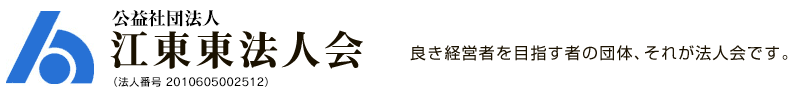 公益社団法人
江東東法人会
（法人番号 2010605002512）

良き経営者を目指す者の団体、それが法人会です。